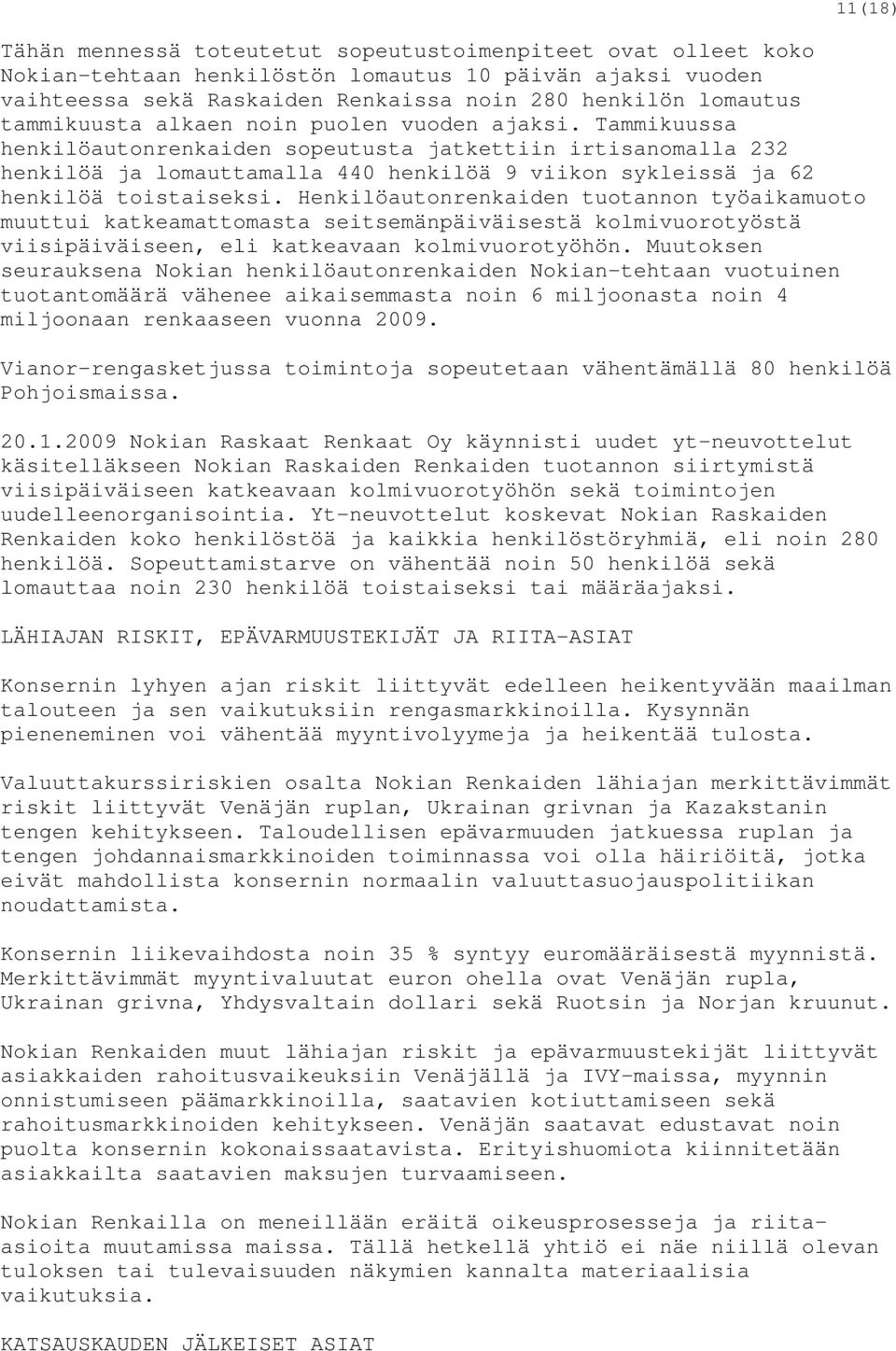 11(18)

Tähän mennessä toteutetut sopeutustoimenpiteet ovat olleet koko Nokian-tehtaan henkilöstön lomautus 10 päivän ajaksi vuoden vaihteessa sekä Raskaiden Renkaissa noin 280 henkilön lomautus tammikuusta alkaen noin puolen vuoden ajaksi. Tammikuussa henkilöautonrenkaiden sopeutusta jatkettiin irtisanomalla 232 henkilöä ja lomauttamalla 440 henkilöä 9 viikon sykleissä ja 62 henkilöä toistaiseksi. Henkilöautonrenkaiden tuotannon työaikamuoto muuttui katkeamattomasta seitsemänpäiväisestä kolmivuorotyöstä viisipäiväiseen, eli katkeavaan kolmivuorotyöhön. Muutoksen seurauksena Nokian henkilöautonrenkaiden Nokian-tehtaan vuotuinen tuotantomäärä vähenee aikaisemmasta noin 6 miljoonasta noin 4 miljoonaan renkaaseen vuonna 2009.

Vianor-rengasketjussa toimintoja sopeutetaan vähentämällä 80 henkilöä Pohjoismaissa.

20.1.2009 Nokian Raskaat Renkaat Oy käynnisti uudet yt-neuvottelut käsitelläkseen Nokian Raskaiden Renkaiden tuotannon siirtymistä viisipäiväiseen katkeavaan kolmivuorotyöhön sekä toimintojen uudelleenorganisointia. Yt-neuvottelut koskevat Nokian Raskaiden Renkaiden koko henkilöstöä ja kaikkia henkilöstöryhmiä, eli noin 280 henkilöä. Sopeuttamistarve on vähentää noin 50 henkilöä sekä lomauttaa noin 230 henkilöä toistaiseksi tai määräajaksi.

LÄHIAJAN RISKIT, EPÄVARMUUSTEKIJÄT JA RIITA-ASIAT

Konsernin lyhyen ajan riskit liittyvät edelleen heikentyvään maailman talouteen ja sen vaikutuksiin rengasmarkkinoilla. Kysynnän pieneneminen voi vähentää myyntivolyymeja ja heikentää tulosta.

Valuuttakurssiriskien osalta Nokian Renkaiden lähiajan merkittävimmät riskit liittyvät Venäjän ruplan, Ukrainan grivnan ja Kazakstanin tengen kehitykseen. Taloudellisen epävarmuuden jatkuessa ruplan ja tengen johdannaismarkkinoiden toiminnassa voi olla häiriöitä, jotka eivät mahdollista konsernin normaalin valuuttasuojauspolitiikan noudattamista.

Konsernin liikevaihdosta noin 35 % syntyy euromääräisestä myynnistä. Merkittävimmät myyntivaluutat euron ohella ovat Venäjän rupla, Ukrainan grivna, Yhdysvaltain dollari sekä Ruotsin ja Norjan kruunut.

Nokian Renkaiden muut lähiajan riskit ja epävarmuustekijät liittyvät asiakkaiden rahoitusvaikeuksiin Venäjällä ja IVY-maissa, myynnin onnistumiseen päämarkkinoilla, saatavien kotiuttamiseen sekä rahoitusmarkkinoiden kehitykseen. Venäjän saatavat edustavat noin puolta konsernin kokonaissaatavista. Erityishuomiota kiinnitetään asiakkailta saatavien maksujen turvaamiseen.

Nokian Renkailla on meneillään eräitä oikeusprosesseja ja riita-asioita muutamissa maissa. Tällä hetkellä yhtiö ei näe niillä olevan tuloksen tai tulevaisuuden näkymien kannalta materiaalisia vaikutuksia.

KATSAUSKAUDEN JÄLKEISET ASIAT